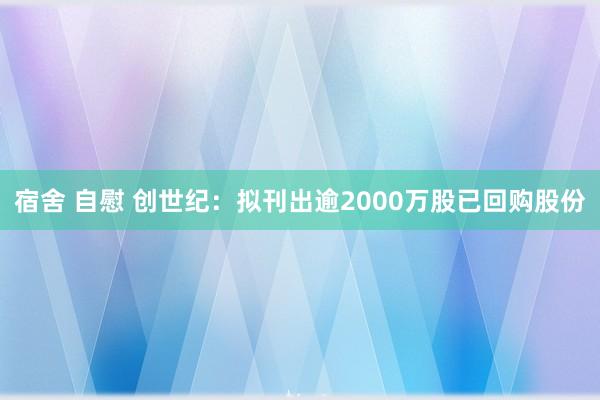 宿舍 自慰 创世纪：拟刊出逾2000万股已回购股份